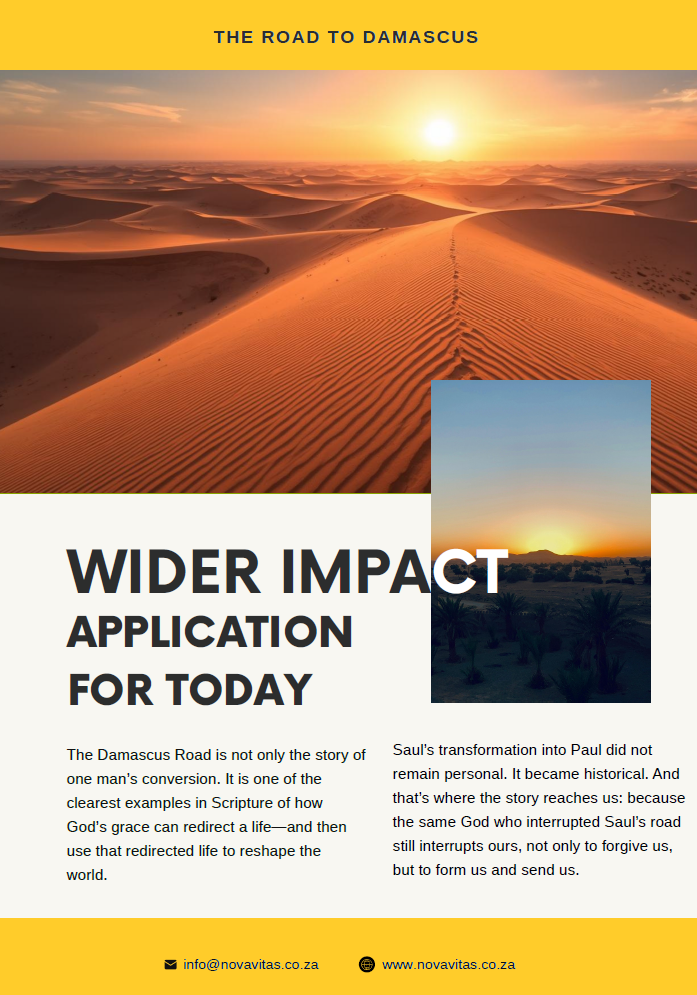 THE ROAD TO DAMASCUS

WIDER IMPACT

APPLICATION FOR TODAY

The Damascus Road is not only the story of one man's conversion. It is one of the clearest examples in Scripture of how God's grace can redirect a life—and then use that redirected life to reshape the world.

Saul's transformation into Paul did not remain personal. It became historical. And that's where the story reaches us: because the same God who interrupted Saul's road still interrupts ours, not only to forgive us, but to form us and send us.

info@novavitas.co.za

www.novavitas.co.za